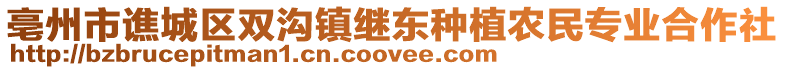 亳州市谯城区双沟镇继东种植农民专业合作社
http://bzbrucepitman1.cn.coovee.com